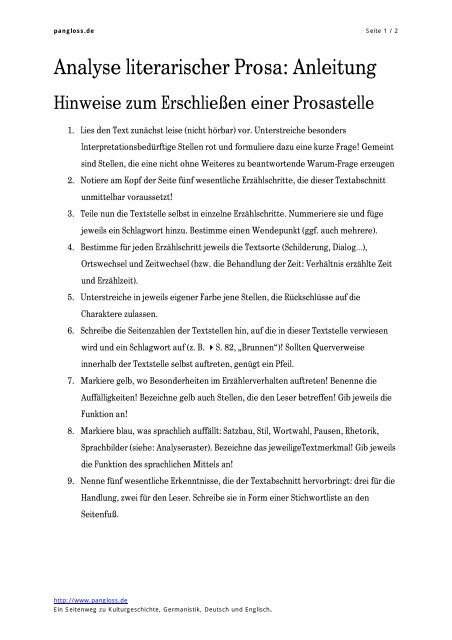 pangloss.de

Seite 1 / 2

Analyse literarischer Prosa: Anleitung

Hinweise zum Erschließen einer Prosastelle

1. Lies den Text zunächst leise (nicht hörbar) vor. Unterstreiche besonders Interpretationsbedürftige Stellen rot und formuliere dazu eine kurze Frage! Gemeint sind Stellen, die eine nicht ohne Weiteres zu beantwortende Warum-Frage erzeugen
2. Notiere am Kopf der Seite fünf wesentliche Erzählschritte, die dieser Textabschnitt unmittelbar voraussetzt!
3. Teile nun die Textstelle selbst in einzelne Erzählschritte. Nummeriere sie und füge jeweils ein Schlagwort hinzu. Bestimme einen Wendepunkt (ggf. auch mehrere).
4. Bestimme für jeden Erzählschritt jeweils die Textsorte (Schilderung, Dialog...), Ortswechsel und Zeitwechsel (bzw. die Behandlung der Zeit: Verhältnis erzählte Zeit und Erzählzeit).
5. Unterstreiche in jeweils eigener Farbe jene Stellen, die Rückschlüsse auf die Charaktere zulassen.
6. Schreibe die Seitenzahlen der Textstellen hin, auf die in dieser Textstelle verwiesen wird und ein Schlagwort auf (z. B. ▸ S. 82, „Brunnen“)! Sollten Querverweise innerhalb der Textstelle selbst auftreten, genügt ein Pfeil.
7. Markiere gelb, wo Besonderheiten im Erzählerverhalten auftreten! Benenne die Auffälligkeiten! Bezeichne gelb auch Stellen, die den Leser betreffen! Gib jeweils die Funktion an!
8. Markiere blau, was sprachlich auffällt: Satzbau, Stil, Wortwahl, Pausen, Rhetorik, Sprachbilder (siehe: Analyseraster). Bezeichne das jeweiligeTextmerkmal! Gib jeweils die Funktion des sprachlichen Mittels an!
9. Nenne fünf wesentliche Erkenntnisse, die der Textabschnitt hervorbringt: drei für die Handlung, zwei für den Leser. Schreibe sie in Form einer Stichwortliste an den Seitenfuß.

http://www.pangloss.de
Ein Seitenweg zu Kulturgeschichte, Germanistik, Deutsch und Englisch.